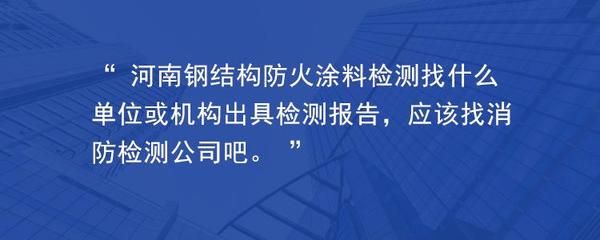 “ 河南钢结构防火涂料检测找什么单位或机构出具检测报告，应该找消防检测公司吧。 ”